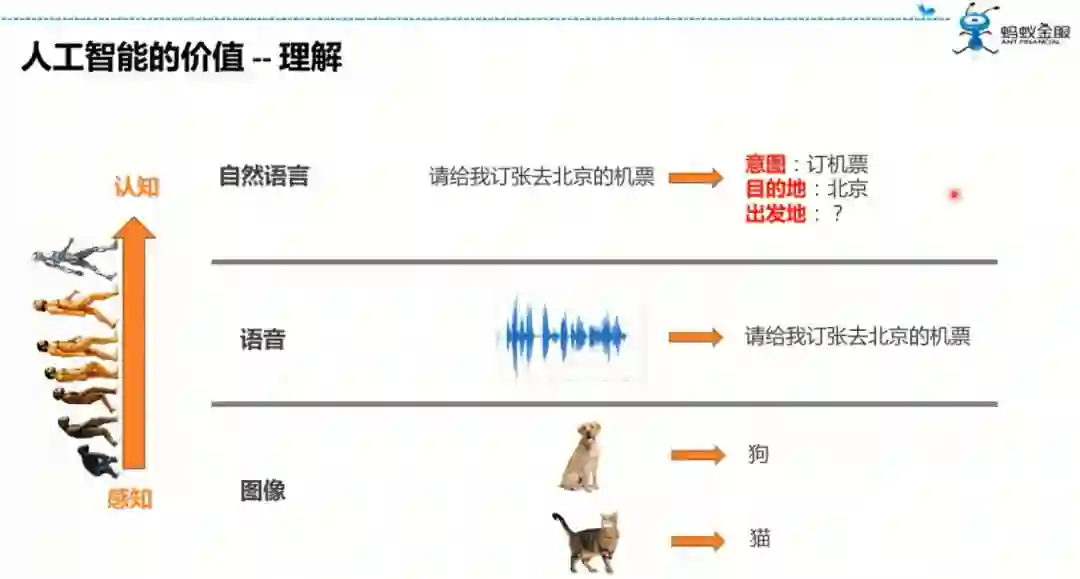 蚂蚁金服
ANT FINANCIAL

人工智能的价值 -- 理解

认知

感知

自然语言

请给我订张去北京的机票

意图：订机票
目的地：北京
出发地：？

语音

请给我订张去北京的机票

图像

狗

猫